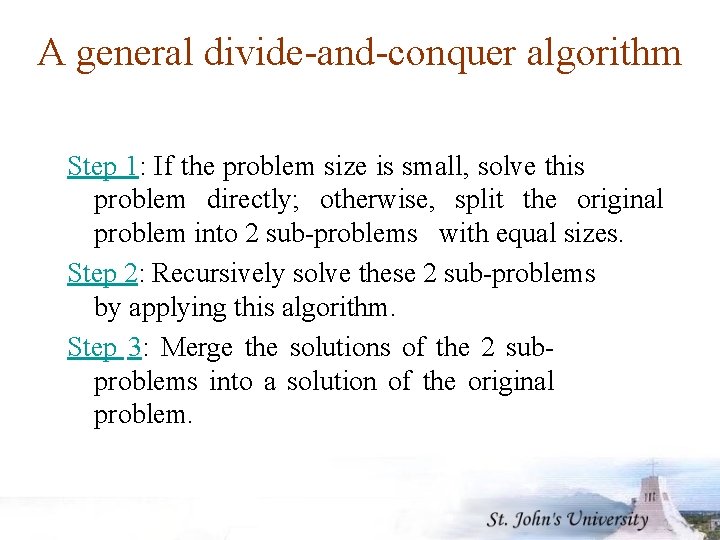 A general divide-and-conquer algorithm

Step 1: If the problem size is small, solve this problem directly; otherwise, split the original problem into 2 sub-problems with equal sizes.

Step 2: Recursively solve these 2 sub-problems by applying this algorithm.

Step 3: Merge the solutions of the 2 sub-problems into a solution of the original problem.

St. John's University